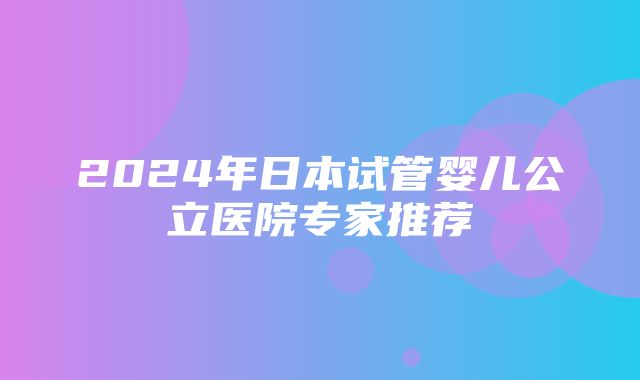 2024年日本试管婴儿公立医院专家推荐